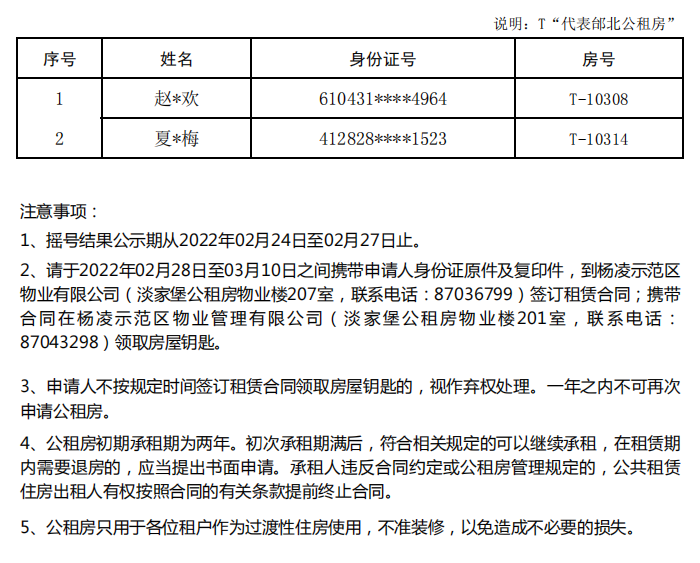 说明：T“代表邰北公租房”

| 序号 | 姓名 | 身份证号 | 房号 |
|---|---|---|---|
| 1 | 赵*欢 | 610431****4964 | T-10308 |
| 2 | 夏*梅 | 412828****1523 | T-10314 |

注意事项：

1、摇号结果公示期从2022年02月24日至02月27日止。

2、请于2022年02月28日至03月10日之间携带申请人身份证原件及复印件，到杨凌示范区物业有限公司（淡家堡公租房物业楼207室，联系电话：87036799）签订租赁合同；携带合同在杨凌示范区物业管理有限公司（淡家堡公租房物业楼201室，联系电话：87043298）领取房屋钥匙。

3、申请人不按规定时间签订租赁合同领取房屋钥匙的，视作弃权处理。一年之内不可再次申请公租房。

4、公租房初期承租期为两年。初次承租期满后，符合相关规定的可以继续承租，在租赁期内需要退房的，应当提出书面申请。承租人违反合同约定或公租房管理规定的，公共租赁住房出租人有权按照合同的有关条款提前终止合同。

5、公租房只用于各位租户作为过渡性住房使用，不准装修，以免造成不必要的损失。